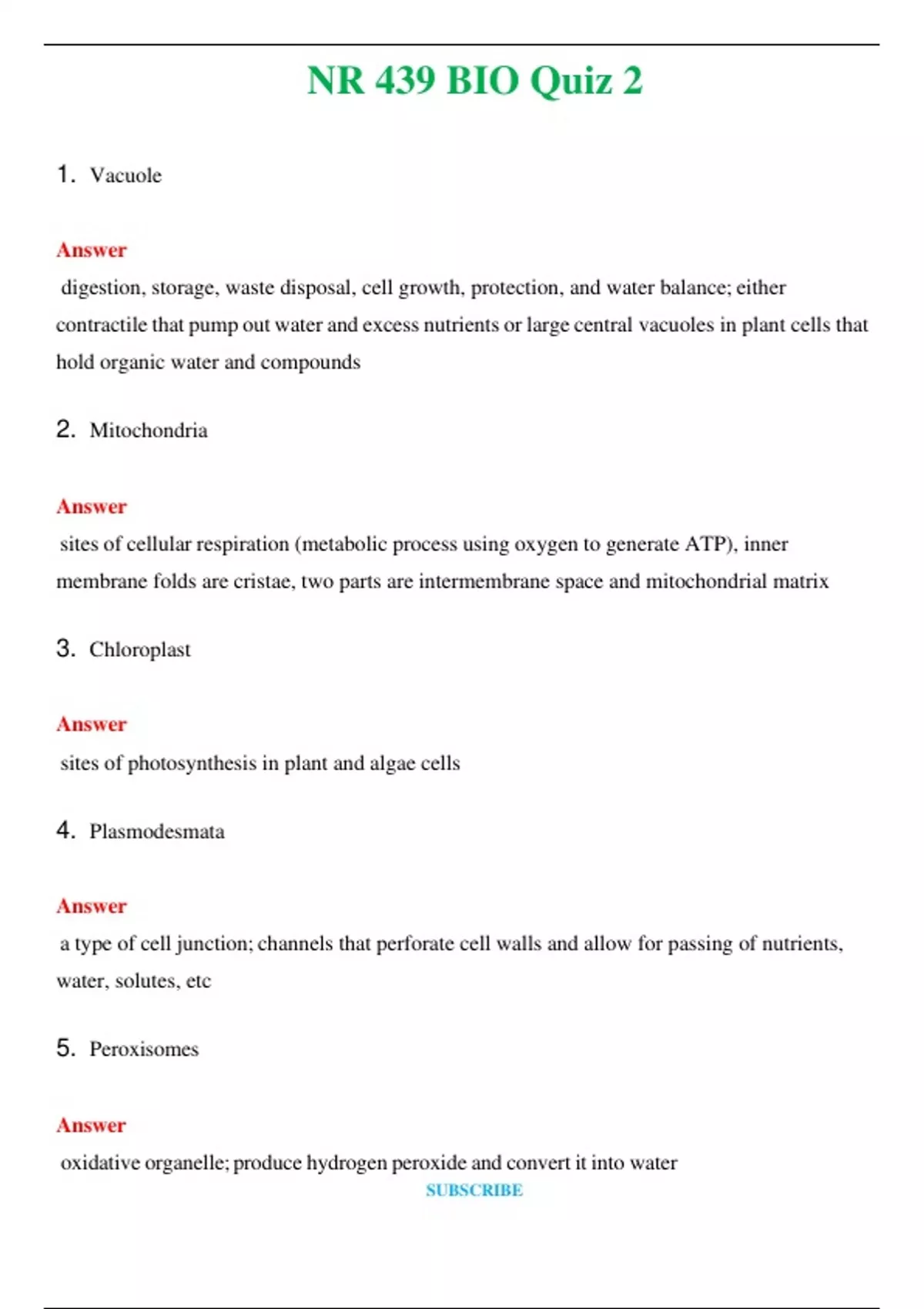 NR 439 BIO Quiz 2

1. Vacuole

Answer

digestion, storage, waste disposal, cell growth, protection, and water balance; either contractile that pump out water and excess nutrients or large central vacuoles in plant cells that hold organic water and compounds

2. Mitochondria

Answer

sites of cellular respiration (metabolic process using oxygen to generate ATP), inner membrane folds are cristae, two parts are intermembrane space and mitochondrial matrix

3. Chloroplast

Answer

sites of photosynthesis in plant and algae cells

4. Plasmodesmata

Answer

a type of cell junction; channels that perforate cell walls and allow for passing of nutrients, water, solutes, etc

5. Peroxisomes

Answer

oxidative organelle; produce hydrogen peroxide and convert it into water

SUBSCRIBE